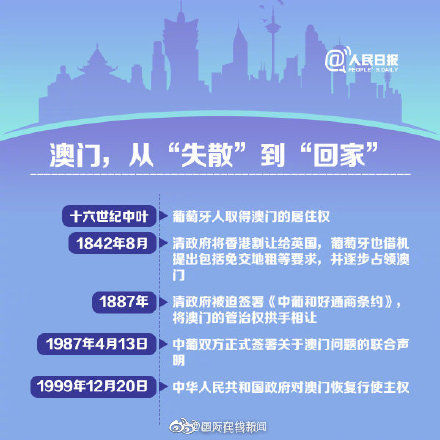 @人民日报 PEOPLE'S DAILY

澳门，从“失散”到“回家”

十六世纪中叶 葡萄牙人取得澳门的居住权

1842年8月 清政府将香港割让给英国，葡萄牙也借机提出包括免交地租等要求，并逐步占领澳门

1887年 清政府被迫签署《中葡和好通商条约》，将澳门的管治权拱手相让

1987年4月13日 中葡双方正式签署关于澳门问题的联合声明

1999年12月20日 中华人民共和国政府对澳门恢复行使主权

@国际在线新闻